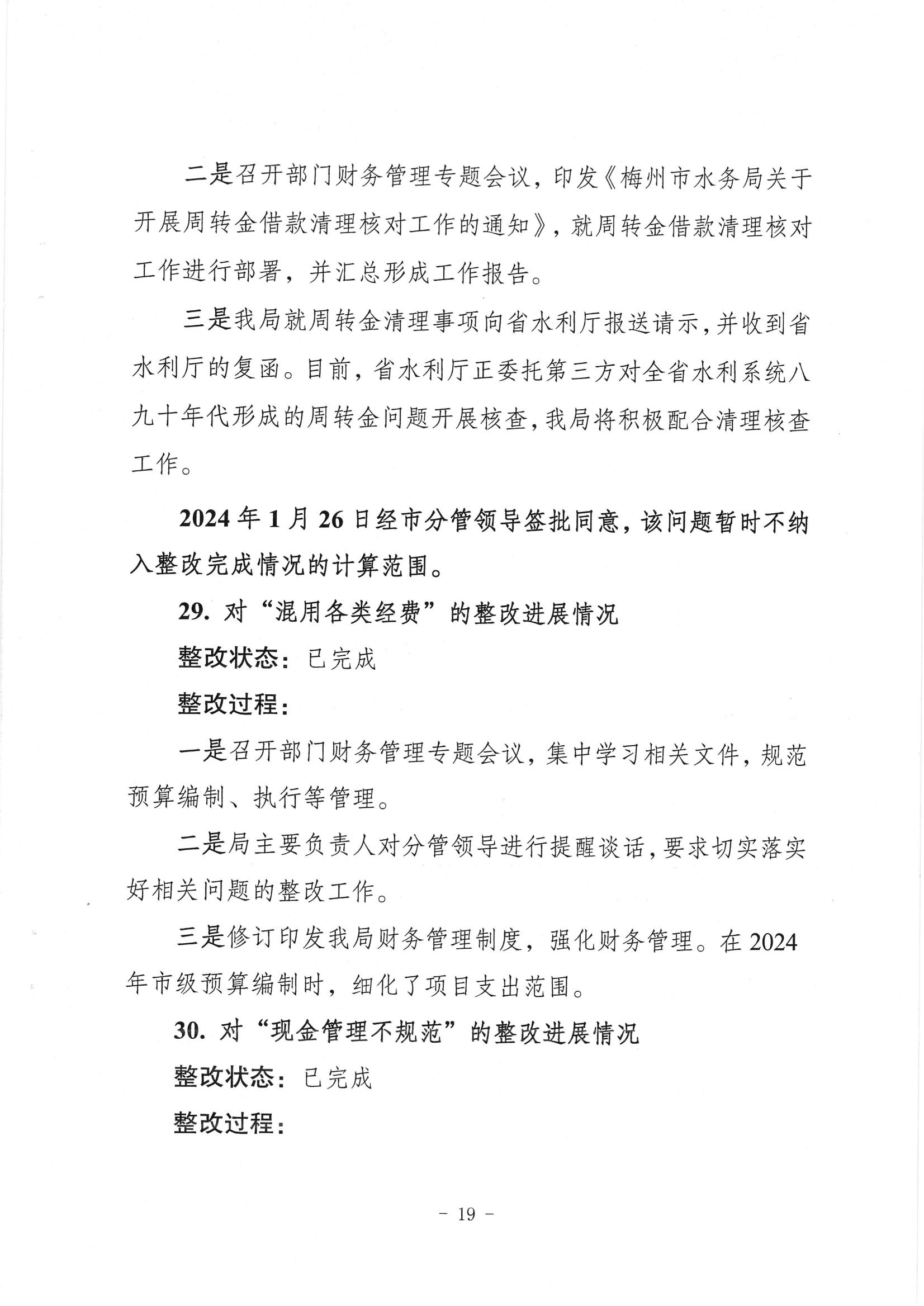 二是召开部门财务管理专题会议，印发《梅州市水务局关于开展周转金借款清理核对工作的通知》，就周转金借款清理核对工作进行部署，并汇总形成工作报告。

三是我局就周转金清理事项向省水利厅报送请示，并收到省水利厅的复函。目前，省水利厅正委托第三方对全省水利系统八九十年代形成的周转金问题开展核查，我局将积极配合清理核查工作。

2024年1月26日经市分管领导签批同意，该问题暂时不纳入整改完成情况的计算范围。

29. 对“混用各类经费”的整改进展情况

整改状态：已完成

整改过程：

一是召开部门财务管理专题会议，集中学习相关文件，规范预算编制、执行等管理。

二是局主要负责人对分管领导进行提醒谈话，要求切实落实好相关问题的整改工作。

三是修订印发我局财务管理制度，强化财务管理。在2024年市级预算编制时，细化了项目支出范围。

30. 对“现金管理不规范”的整改进展情况

整改状态：已完成

整改过程：

- 19 -